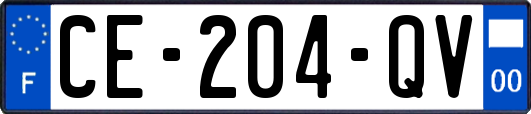 F
CE-204-QV
00